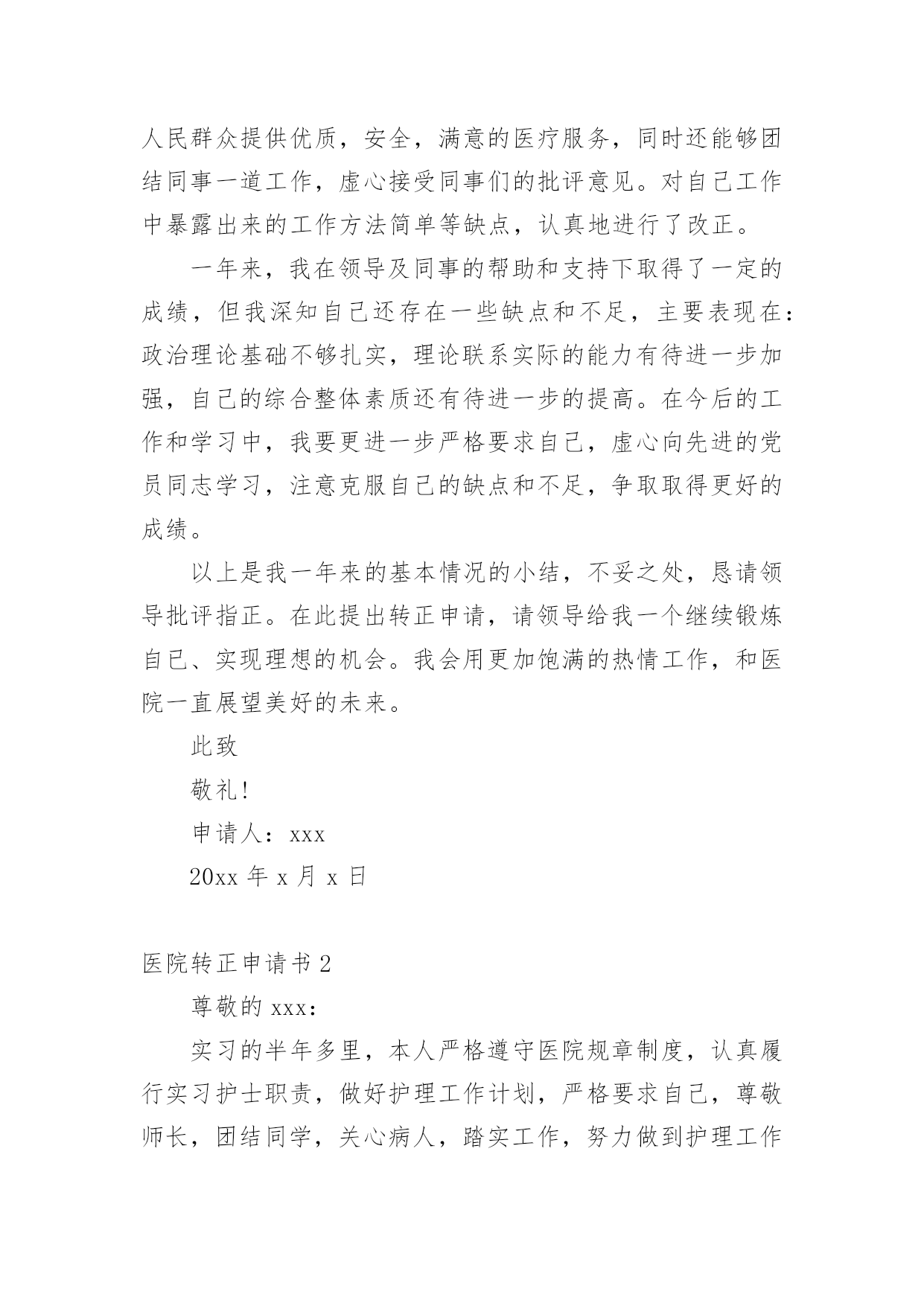 人民群众提供优质，安全，满意的医疗服务，同时还能够团结同事一道工作，虚心接受同事们的批评意见。对自己工作中暴露出来的工作方法简单等缺点，认真地进行了改正。

一年来，我在领导及同事的帮助和支持下取得了一定的成绩，但我深知自己还存在一些缺点和不足，主要表现在：政治理论基础不够扎实，理论联系实际的能力有待进一步加强，自己的综合整体素质还有待进一步的提高。在今后的工作和学习中，我要更进一步严格要求自己，虚心向先进的党员同志学习，注意克服自己的缺点和不足，争取取得更好的成绩。

以上是我一年来的基本情况的小结，不妥之处，恳请领导批评指正。在此提出转正申请，请领导给我一个继续锻炼自已、实现理想的机会。我会用更加饱满的热情工作，和医院一直展望美好的未来。

此致

敬礼!

申请人：xxx

20xx 年 x 月 x 日

医院转正申请书 2

尊敬的 xxx：

实习的半年多里，本人严格遵守医院规章制度，认真履行实习护士职责，做好护理工作计划，严格要求自己，尊敬师长，团结同学，关心病人，踏实工作，努力做到护理工作